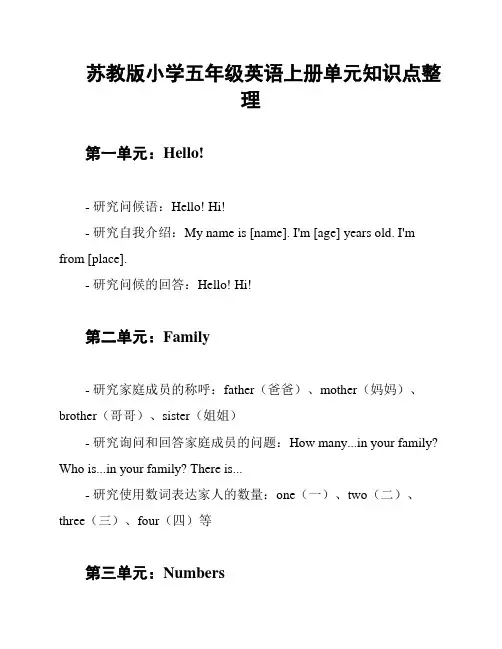 苏教版小学五年级英语上册单元知识点整理

第一单元：Hello!

- 研究问候语：Hello! Hi!

- 研究自我介绍：My name is [name]. I'm [age] years old. I'm from [place].

- 研究问候的回答：Hello! Hi!

第二单元：Family

- 研究家庭成员的称呼：father（爸爸）、mother（妈妈）、brother（哥哥）、sister（姐姐）

- 研究询问和回答家庭成员的问题：How many...in your family? Who is...in your family? There is...

- 研究使用数词表达家人的数量：one（一）、two（二）、three（三）、four（四）等

第三单元：Numbers